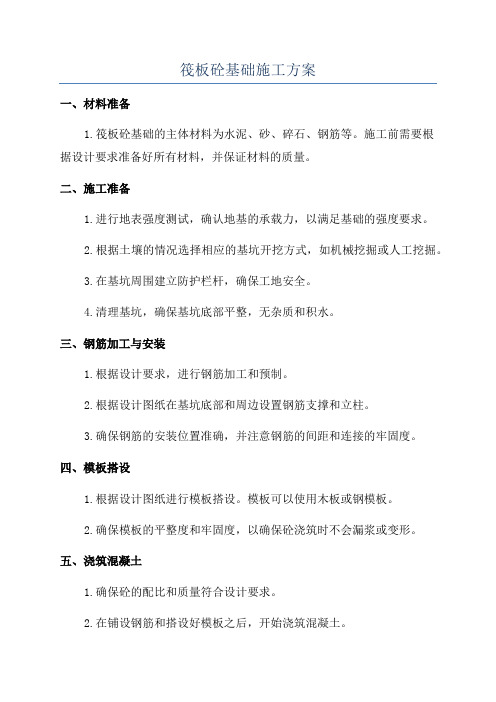 筏板砼基础施工方案

一、材料准备

1.筏板砼基础的主体材料为水泥、砂、碎石、钢筋等。施工前需要根据设计要求准备好所有材料，并保证材料的质量。

二、施工准备

1.进行地表强度测试，确认地基的承载力，以满足基础的强度要求。

2.根据土壤的情况选择相应的基坑开挖方式，如机械挖掘或人工挖掘。

3.在基坑周围建立防护栏杆，确保工地安全。

4.清理基坑，确保基坑底部平整，无杂质和积水。

三、钢筋加工与安装

1.根据设计要求，进行钢筋加工和预制。

2.根据设计图纸在基坑底部和周边设置钢筋支撑和立柱。

3.确保钢筋的安装位置准确，并注意钢筋的间距和连接的牢固度。

四、模板搭设

1.根据设计图纸进行模板搭设。模板可以使用木板或钢模板。

2.确保模板的平整度和牢固度，以确保砼浇筑时不会漏浆或变形。

五、浇筑混凝土

1.确保砼的配比和质量符合设计要求。

2.在铺设钢筋和搭设好模板之后，开始浇筑混凝土。